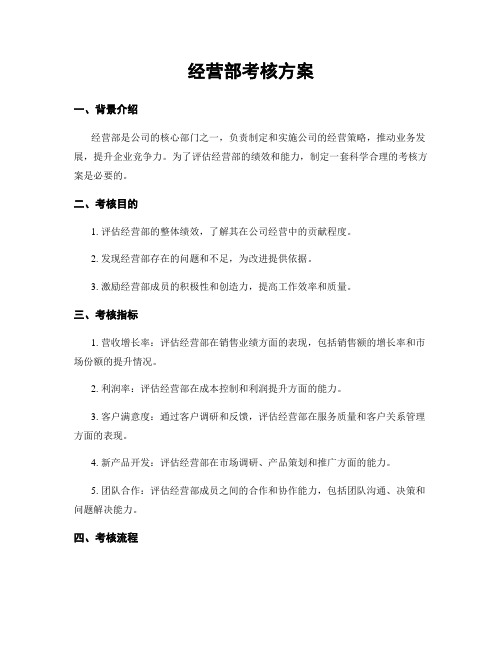 经营部考核方案

一、背景介绍

经营部是公司的核心部门之一，负责制定和实施公司的经营策略，推动业务发展，提升企业竞争力。为了评估经营部的绩效和能力，制定一套科学合理的考核方案是必要的。

二、考核目的

1. 评估经营部的整体绩效，了解其在公司经营中的贡献程度。

2. 发现经营部存在的问题和不足，为改进提供依据。

3. 激励经营部成员的积极性和创造力，提高工作效率和质量。

三、考核指标

1. 营收增长率：评估经营部在销售业绩方面的表现，包括销售额的增长率和市场份额的提升情况。

2. 利润率：评估经营部在成本控制和利润提升方面的能力。

3. 客户满意度：通过客户调研和反馈，评估经营部在服务质量和客户关系管理方面的表现。

4. 新产品开发：评估经营部在市场调研、产品策划和推广方面的能力。

5. 团队合作：评估经营部成员之间的合作和协作能力，包括团队沟通、决策和问题解决能力。

四、考核流程